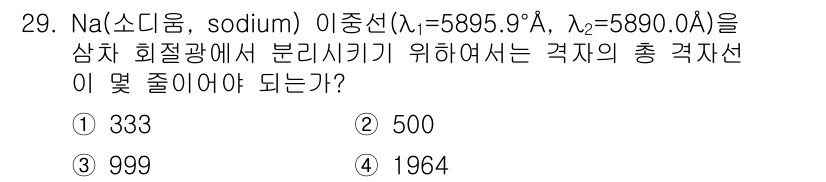 29. Na(소디움, sodium) 이중선($\lambda_1$=5895.9°Å, $\lambda_2$=5890.0Å)을 삼차 회절광에서 분리시키기 위하여서는 격자의 총 격자선이 몇 줄이어야 되는가?

① 333
② 500
③ 999
④ 1964